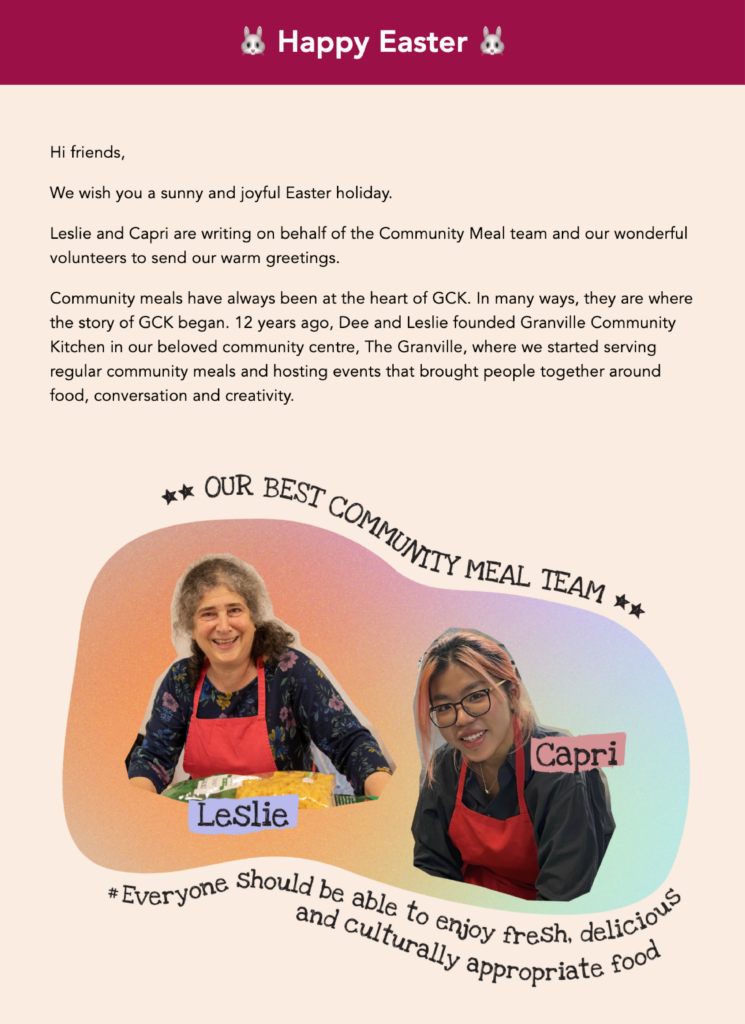 🐰 Happy Easter 🐰

Hi friends,

We wish you a sunny and joyful Easter holiday.

Leslie and Capri are writing on behalf of the Community Meal team and our wonderful volunteers to send our warm greetings.

Community meals have always been at the heart of GCK. In many ways, they are where the story of GCK began. 12 years ago, Dee and Leslie founded Granville Community Kitchen in our beloved community centre, The Granville, where we started serving regular community meals and hosting events that brought people together around food, conversation and creativity.

★★ OUR BEST COMMUNITY MEAL TEAM ★★

Leslie

Capri

#Everyone should be able to enjoy fresh, delicious and culturally appropriate food